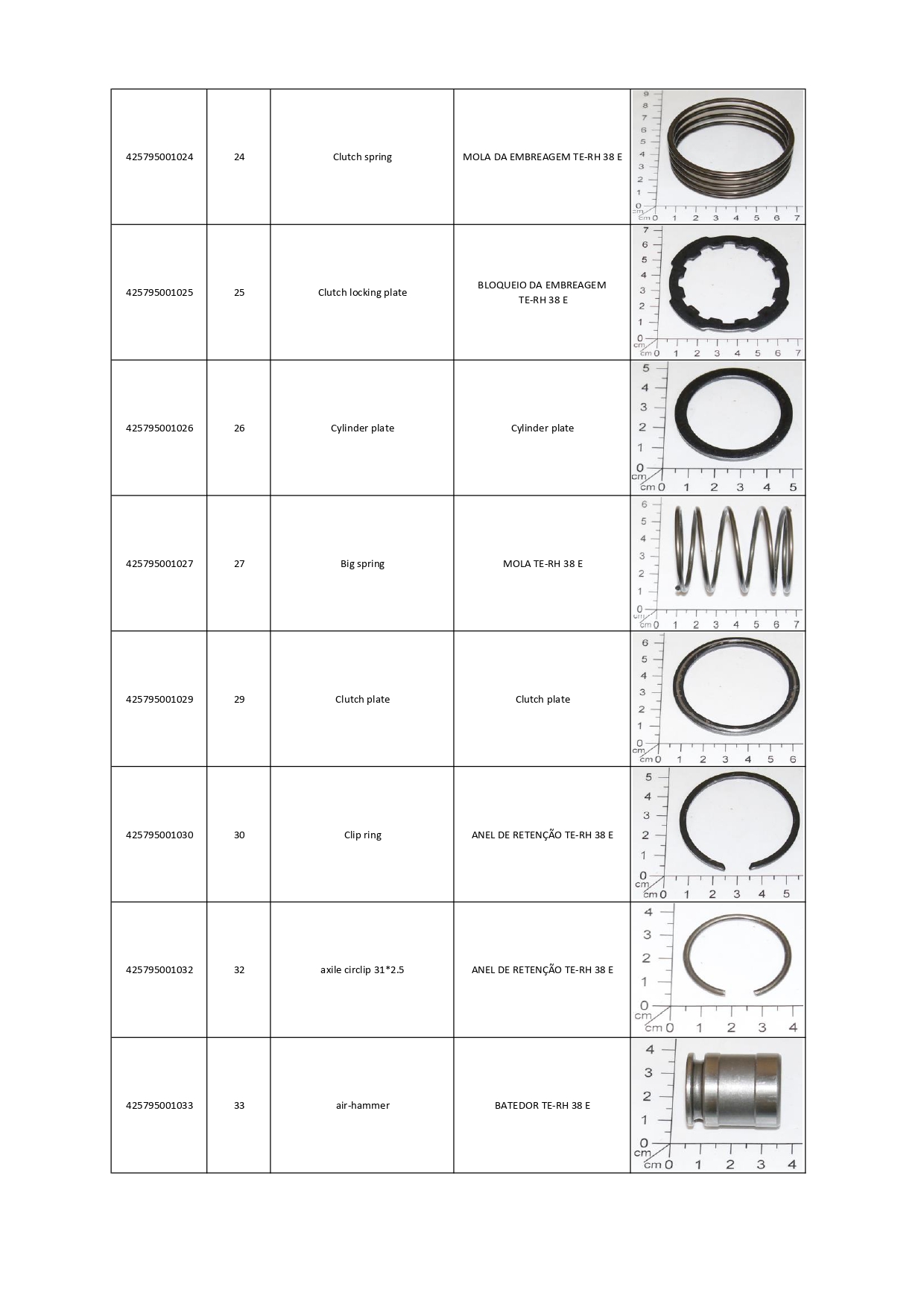 | | | | | |
|---|---|---|---|---|
| 425795001024 | 24 | Clutch spring | MOLA DA EMBREAGEM TE-RH 38 E | 9 8 7 6 5 4 3 2 1 0 cm cm 0 1 2 3 4 5 6 7 |
| 425795001025 | 25 | Clutch locking plate | BLOQUEIO DA EMBREAGEM TE-RH 38 E | 7 6 5 4 3 2 1 0 cm cm 0 1 2 3 4 5 6 7 |
| 425795001026 | 26 | Cylinder plate | Cylinder plate | 5 4 3 2 1 0 cm cm 0 1 2 3 4 5 |
| 425795001027 | 27 | Big spring | MOLA TE-RH 38 E | 6 5 4 3 2 1 0 cm cm 0 1 2 3 4 5 6 7 |
| 425795001029 | 29 | Clutch plate | Clutch plate | 6 5 4 3 2 1 0 cm cm 0 1 2 3 4 5 6 |
| 425795001030 | 30 | Clip ring | ANEL DE RETENÇÃO TE-RH 38 E | 5 4 3 2 1 0 cm cm 0 1 2 3 4 5 |
| 425795001032 | 32 | axile circlip 31*2.5 | ANEL DE RETENÇÃO TE-RH 38 E | 4 3 2 1 0 cm cm 0 1 2 3 4 |
| 425795001033 | 33 | air-hammer | BATEDOR TE-RH 38 E | 4 3 2 1 0 cm cm 0 1 2 3 4 |